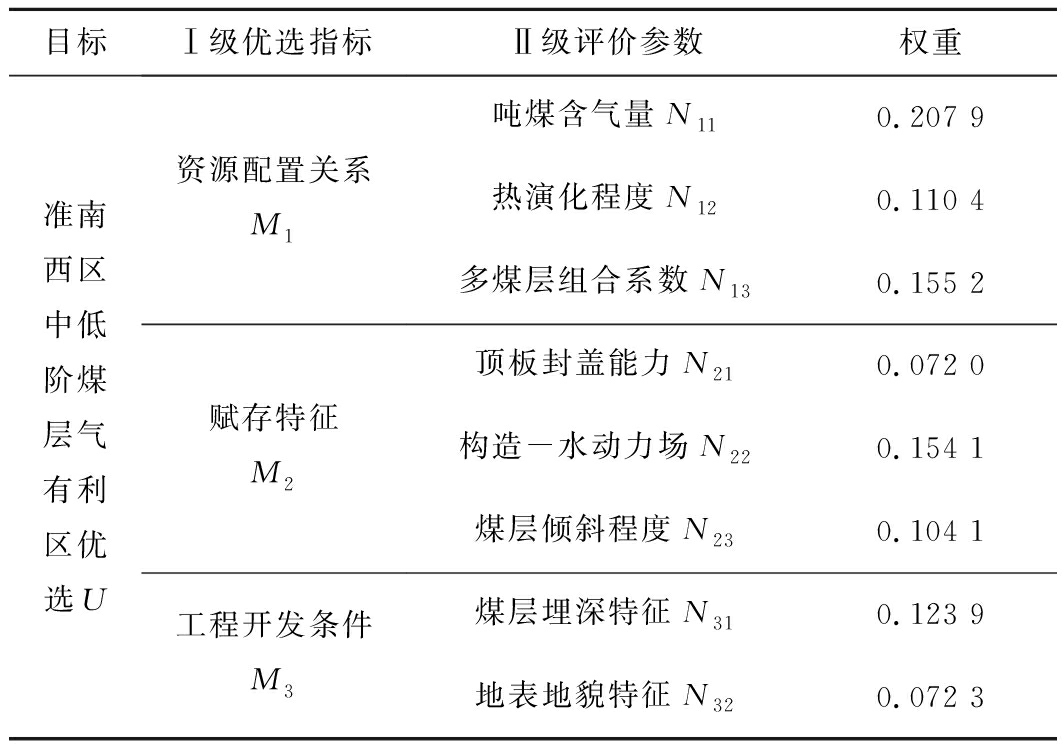 | 目标 | Ⅰ级优选指标 | Ⅱ级评价参数 | 权重 |
|---|---|---|---|
| 准南西区中低阶煤层气有利区优选 $U$ | 资源配置关系 $M_1$ | 吨煤含气量 $N_{11}$ | 0.207 9 |
| | | 热演化程度 $N_{12}$ | 0.110 4 |
| | | 多煤层组合系数 $N_{13}$ | 0.155 2 |
| | 赋存特征 $M_2$ | 顶板封盖能力 $N_{21}$ | 0.072 0 |
| | | 构造－水动力场 $N_{22}$ | 0.154 1 |
| | | 煤层倾斜程度 $N_{23}$ | 0.104 1 |
| | 工程开发条件 $M_3$ | 煤层埋深特征 $N_{31}$ | 0.123 9 |
| | | 地表地貌特征 $N_{32}$ | 0.072 3 |